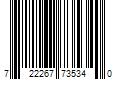 7 22267 73534 0